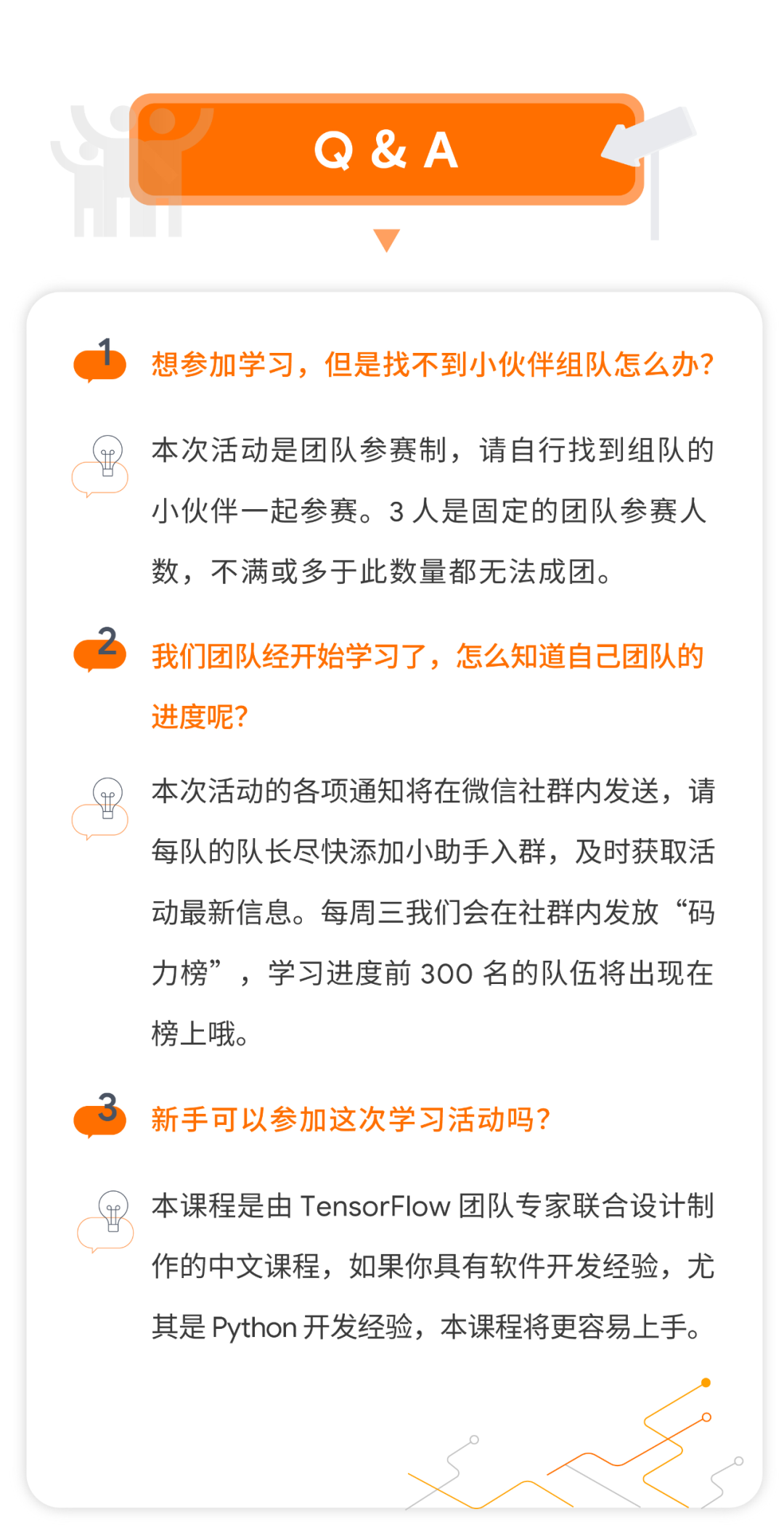 Q & A

1 想参加学习，但是找不到小伙伴组队怎么办?

本次活动是团队参赛制，请自行找到组队的小伙伴一起参赛。3人是固定的团队参赛人数，不满或多于此数量都无法成团。

2 我们团队经开始学习了，怎么知道自己团队的进度呢?

本次活动的各项通知将在微信社群内发送，请每队的队长尽快添加小助手入群，及时获取活动最新信息。每周三我们会在社群内发放“码力榜”，学习进度前300名的队伍将出现在榜上哦。

3 新手可以参加这次学习活动吗?

本课程是由TensorFlow团队专家联合设计制作的中文课程，如果你具有软件开发经验，尤其是Python开发经验，本课程将更容易上手。